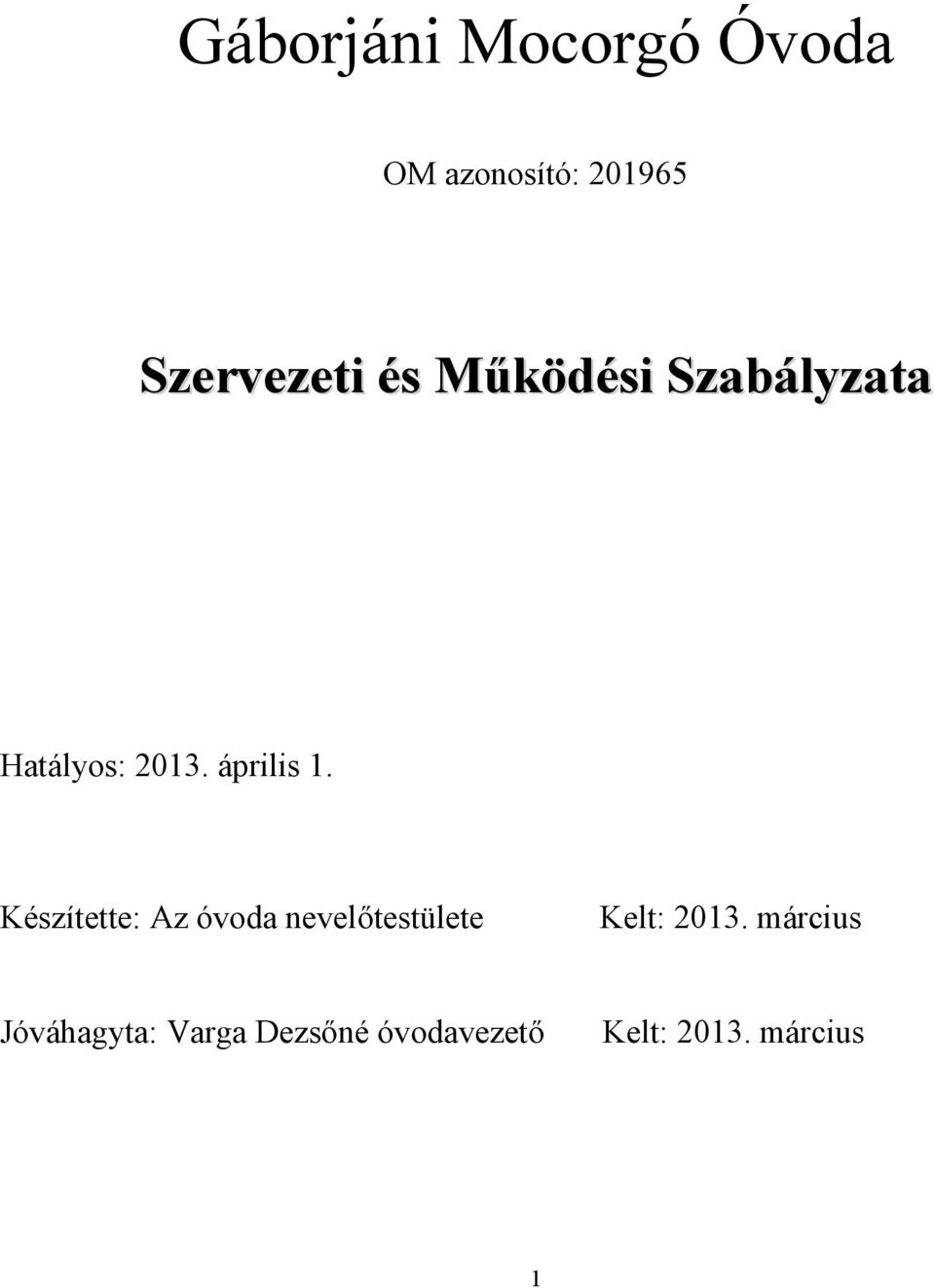 Gáborjáni Mocorgó Óvoda

OM azonosító: 201965

Szervezeti és Működési Szabályzata

Hatályos: 2013. április 1.

Készítette: Az óvoda nevelőtestülete Kelt: 2013. március

Jóváhagyta: Varga Dezsőné óvodavezető Kelt: 2013. március

1